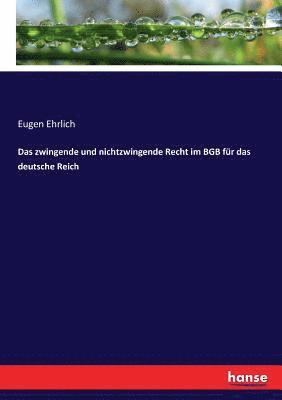 Eugen Ehrlich

Das zwingende und nichtzwingende Recht im BGB für das deutsche Reich

hanse